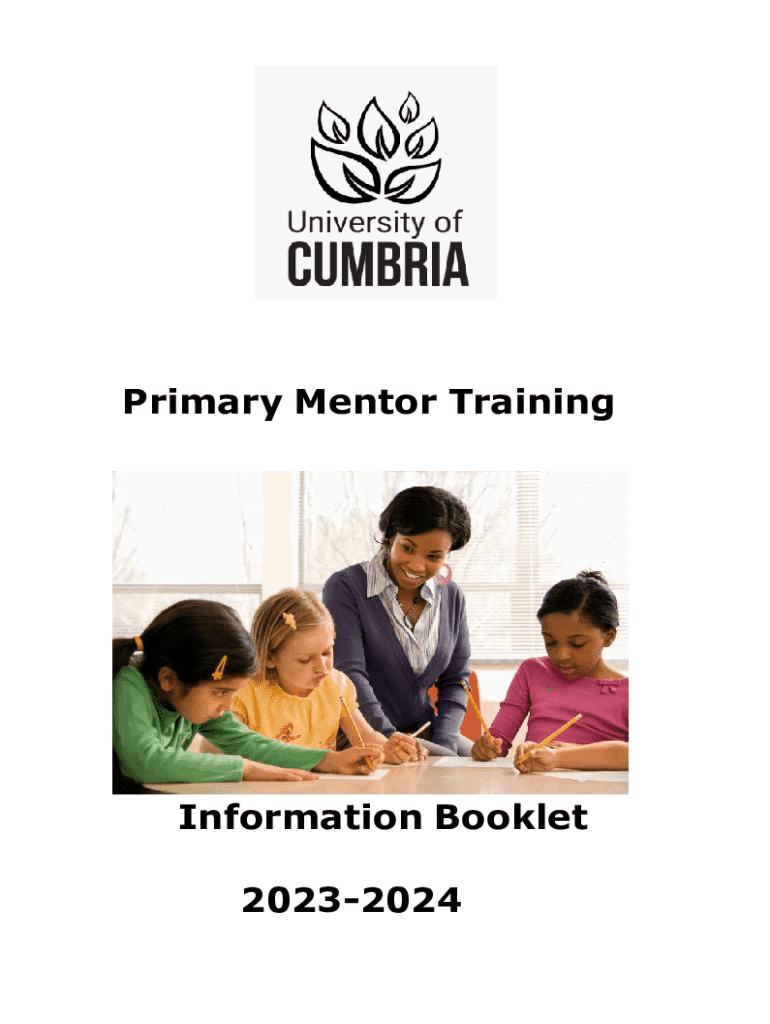 University of
CUMBRIA

Primary Mentor Training

Information Booklet

2023-2024